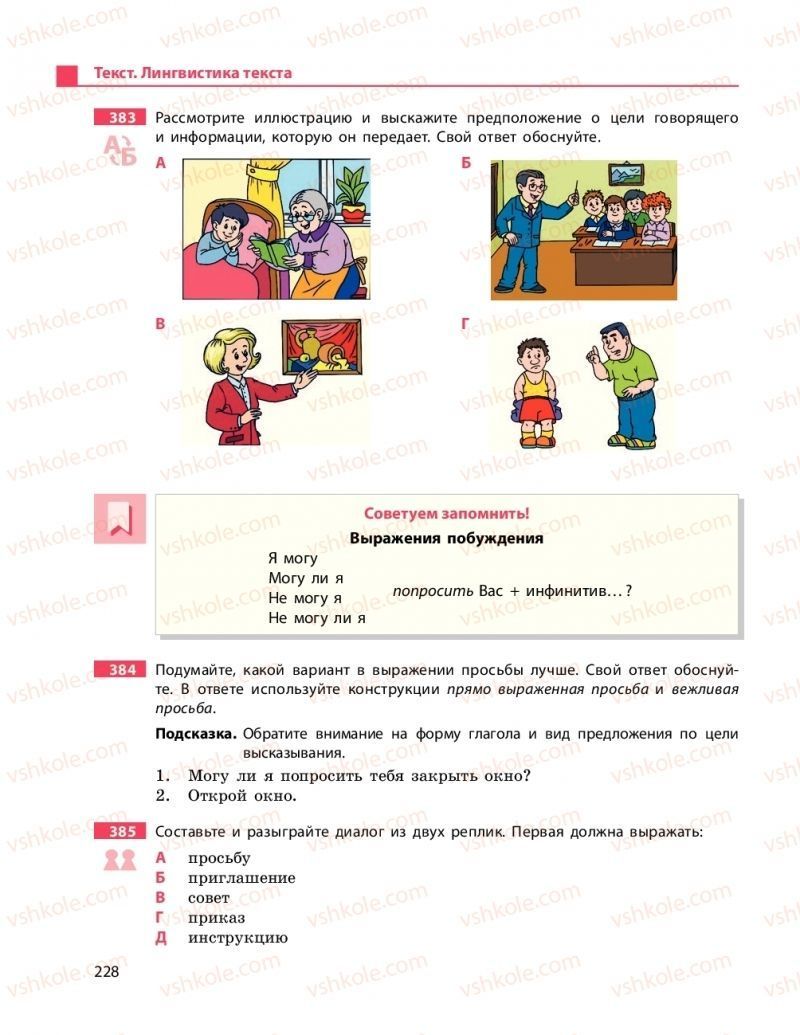 Текст. Лингвистика текста

383 Рассмотрите иллюстрацию и выскажите предположение о цели говорящего и информации, которую он передает. Свой ответ обоснуйте.

А

Б

В

Г

Советуем запомнить!

Выражения побуждения

Я могу
Могу ли я
Не могу я
Не могу ли я

попросить Вас + инфинитив…?

384 Подумайте, какой вариант в выражении просьбы лучше. Свой ответ обоснуйте. В ответе используйте конструкции прямо выраженная просьба и вежливая просьба.

Подсказка. Обратите внимание на форму глагола и вид предложения по цели высказывания.

1. Могу ли я попросить тебя закрыть окно?
2. Открой окно.

385 Составьте и разыграйте диалог из двух реплик. Первая должна выражать:

А просьбу
Б приглашение
В совет
Г приказ
Д инструкцию

228

vshkole.com